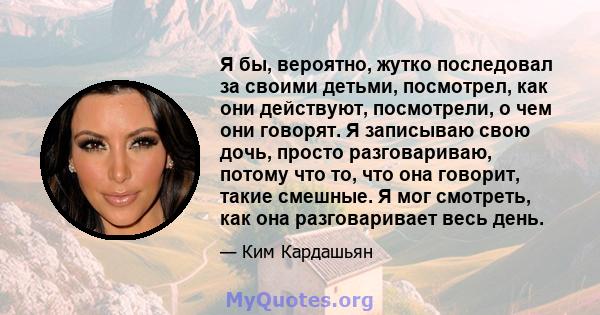 Я бы, вероятно, жутко последовал за своими детьми, посмотрел, как они действуют, посмотрели, о чем они говорят. Я записываю свою дочь, просто разговариваю, потому что то, что она говорит, такие смешные. Я мог смотреть, как она разговаривает весь день.

— Ким Кардашьян

MyQuotes.org